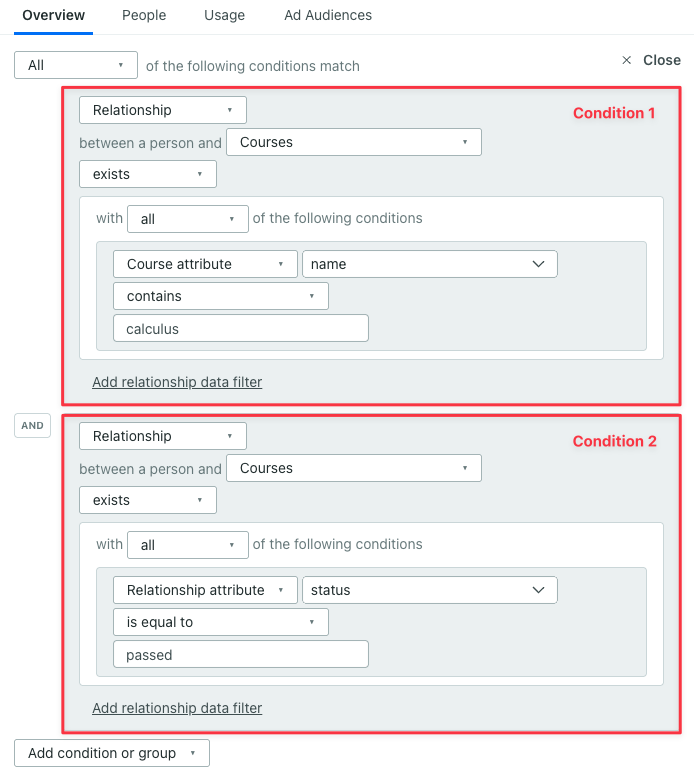 Overview People Usage Ad Audiences

All of the following conditions match

× Close

Relationship

Condition 1

between a person and Courses

exists

with all of the following conditions

Course attribute name

contains

calculus

Add relationship data filter

AND

Relationship

Condition 2

between a person and Courses

exists

with all of the following conditions

Relationship attribute status

is equal to

passed

Add relationship data filter

Add condition or group